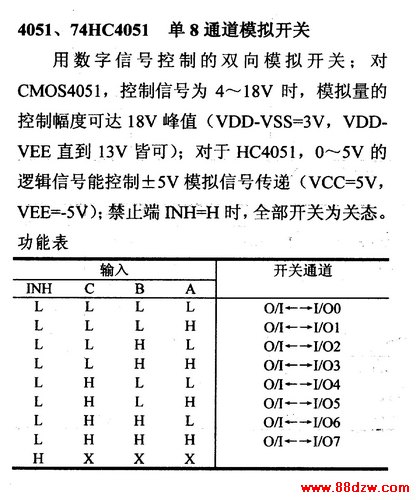 4051、74HC4051　单 8 通道模拟开关

用数字信号控制的双向模拟开关；对 CMOS4051，控制信号为 4～18V 时，模拟量的控制幅度可达 18V 峰值（VDD-VSS=3V，VDD-VEE 直到 13V 皆可）；对于 HC4051，0～5V 的逻辑信号能控制±5V 模拟信号传递（VCC=5V，VEE=-5V）；禁止端 INH=H 时，全部开关为关态。

功能表

| 输入 | | | | 开关通道 |
|---|---|---|---|---|
| INH | C | B | A | |
| L | L | L | L | O/I←→I/O0 |
| L | L | L | H | O/I←→I/O1 |
| L | L | H | L | O/I←→I/O2 |
| L | L | H | H | O/I←→I/O3 |
| L | H | L | L | O/I←→I/O4 |
| L | H | L | H | O/I←→I/O5 |
| L | H | H | L | O/I←→I/O6 |
| L | H | H | H | O/I←→I/O7 |
| H | X | X | X | |

www.88dzw.com